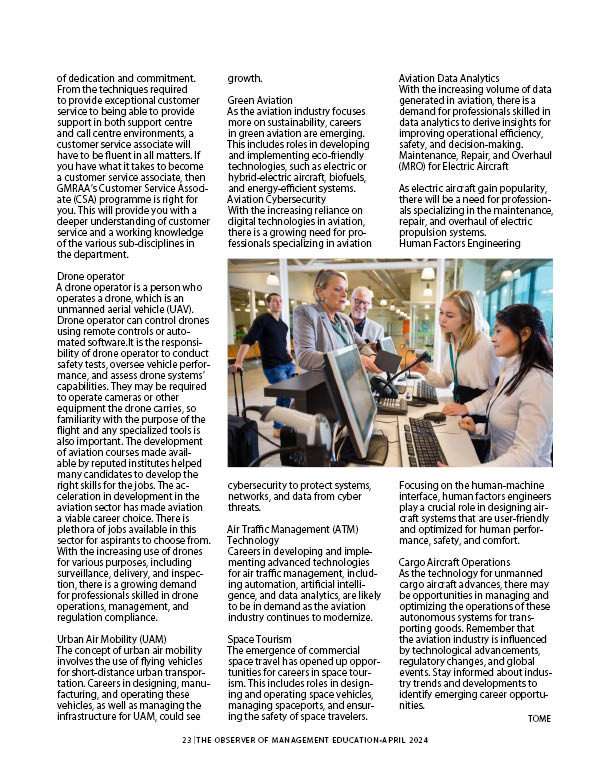 of dedication and commitment. From the techniques required to provide exceptional customer service to being able to provide support in both support centre and call centre environments, a customer service associate will have to be fluent in all matters. If you have what it takes to become a customer service associate, then GMRAA's Customer Service Associate (CSA) programme is right for you. This will provide you with a deeper understanding of customer service and a working knowledge of the various sub-disciplines in the department.

Drone operator
A drone operator is a person who operates a drone, which is an unmanned aerial vehicle (UAV). Drone operator can control drones using remote controls or automated software.It is the responsibility of drone operator to conduct safety tests, oversee vehicle performance, and assess drone systems' capabilities. They may be required to operate cameras or other equipment the drone carries, so familiarity with the purpose of the flight and any specialized tools is also important. The development of aviation courses made available by reputed institutes helped many candidates to develop the right skills for the jobs. The acceleration in development in the aviation sector has made aviation a viable career choice. There is plethora of jobs available in this sector for aspirants to choose from. With the increasing use of drones for various purposes, including surveillance, delivery, and inspection, there is a growing demand for professionals skilled in drone operations, management, and regulation compliance.

Urban Air Mobility (UAM)
The concept of urban air mobility involves the use of flying vehicles for short-distance urban transportation. Careers in designing, manufacturing, and operating these vehicles, as well as managing the infrastructure for UAM, could see growth.

Green Aviation
As the aviation industry focuses more on sustainability, careers in green aviation are emerging. This includes roles in developing and implementing eco-friendly technologies, such as electric or hybrid-electric aircraft, biofuels, and energy-efficient systems.
Aviation Cybersecurity
With the increasing reliance on digital technologies in aviation, there is a growing need for professionals specializing in aviation cybersecurity to protect systems, networks, and data from cyber threats.

Air Traffic Management (ATM) Technology
Careers in developing and implementing advanced technologies for air traffic management, including automation, artificial intelligence, and data analytics, are likely to be in demand as the aviation industry continues to modernize.

Space Tourism
The emergence of commercial space travel has opened up opportunities for careers in space tourism. This includes roles in designing and operating space vehicles, managing spaceports, and ensuring the safety of space travelers.

Aviation Data Analytics
With the increasing volume of data generated in aviation, there is a demand for professionals skilled in data analytics to derive insights for improving operational efficiency, safety, and decision-making.
Maintenance, Repair, and Overhaul (MRO) for Electric Aircraft

As electric aircraft gain popularity, there will be a need for professionals specializing in the maintenance, repair, and overhaul of electric propulsion systems.
Human Factors Engineering
Focusing on the human-machine interface, human factors engineers play a crucial role in designing aircraft systems that are user-friendly and optimized for human performance, safety, and comfort.

Cargo Aircraft Operations
As the technology for unmanned cargo aircraft advances, there may be opportunities in managing and optimizing the operations of these autonomous systems for transporting goods. Remember that the aviation industry is influenced by technological advancements, regulatory changes, and global events. Stay informed about industry trends and developments to identify emerging career opportunities.

TOME

23 | THE OBSERVER OF MANAGEMENT EDUCATION-APRIL 2024